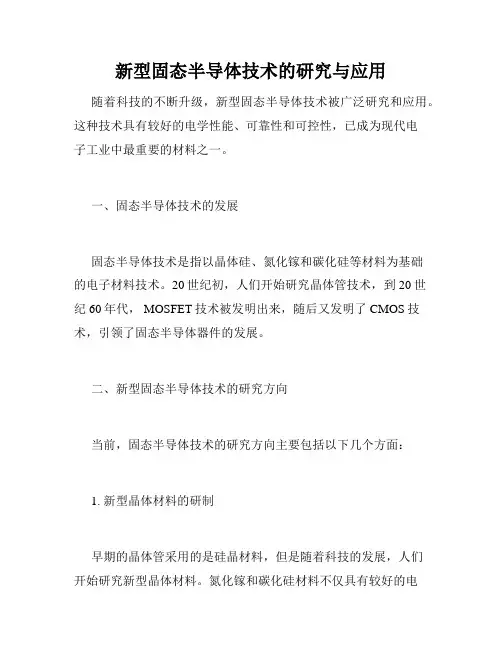 新型固态半导体技术的研究与应用

随着科技的不断升级，新型固态半导体技术被广泛研究和应用。这种技术具有较好的电学性能、可靠性和可控性，已成为现代电子工业中最重要的材料之一。

一、固态半导体技术的发展

固态半导体技术是指以晶体硅、氮化镓和碳化硅等材料为基础的电子材料技术。20世纪初，人们开始研究晶体管技术，到20世纪60年代，MOSFET技术被发明出来，随后又发明了CMOS技术，引领了固态半导体器件的发展。

二、新型固态半导体技术的研究方向

当前，固态半导体技术的研究方向主要包括以下几个方面：

1. 新型晶体材料的研制

早期的晶体管采用的是硅晶材料，但是随着科技的发展，人们开始研究新型晶体材料。氮化镓和碳化硅材料不仅具有较好的电